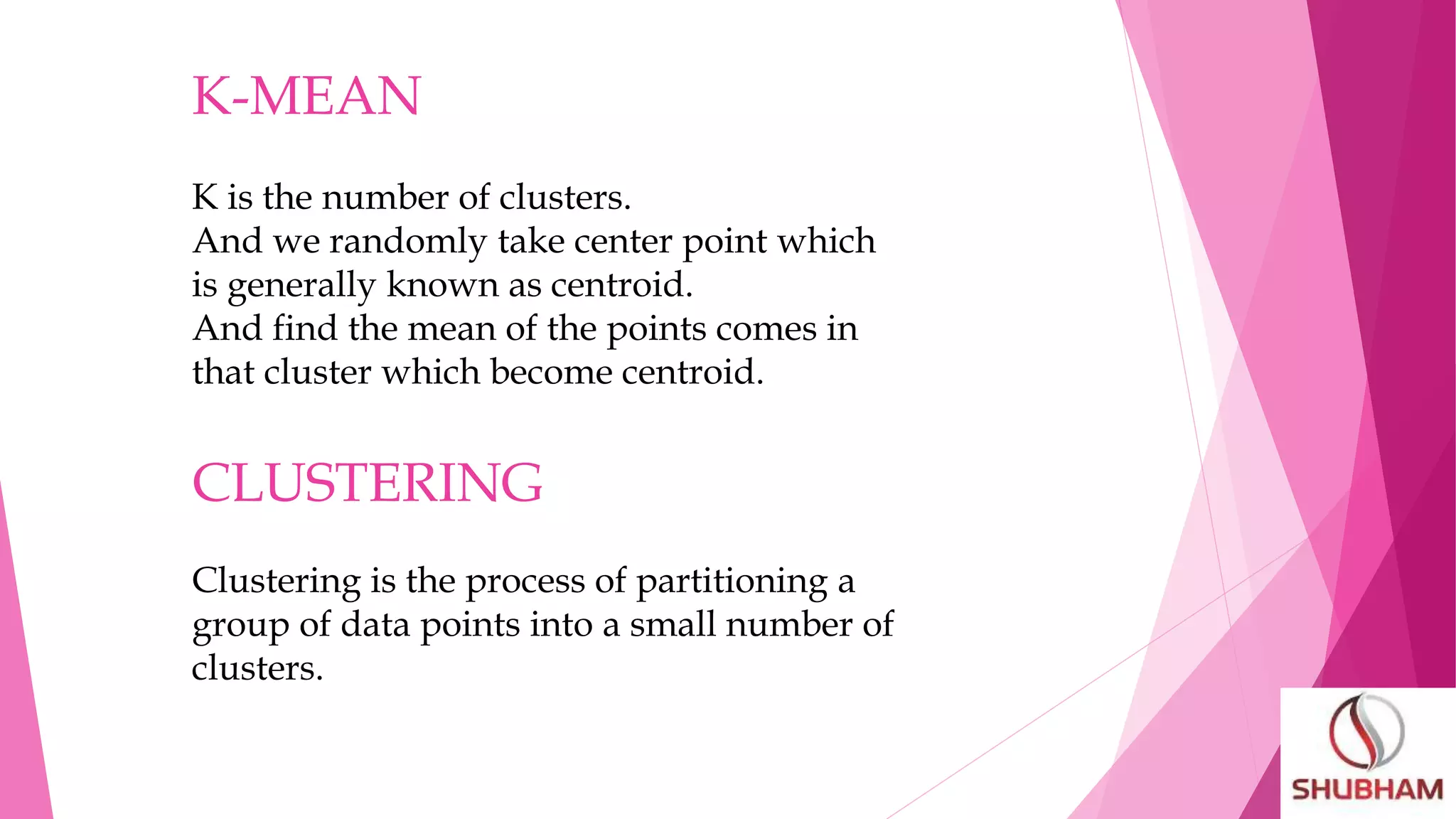 K-MEAN

K is the number of clusters.
And we randomly take center point which is generally known as centroid.
And find the mean of the points comes in that cluster which become centroid.

CLUSTERING

Clustering is the process of partitioning a group of data points into a small number of clusters.

SHUBHAM